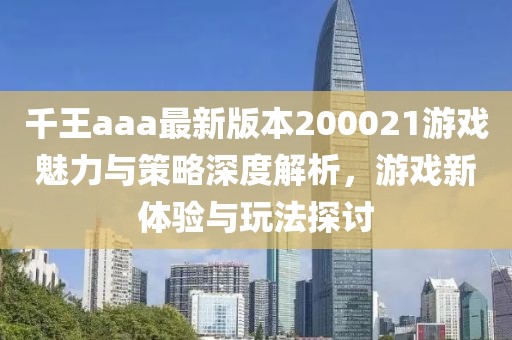 千王aaa最新版本200021游戏魅力与策略深度解析，游戏新体验与玩法探讨